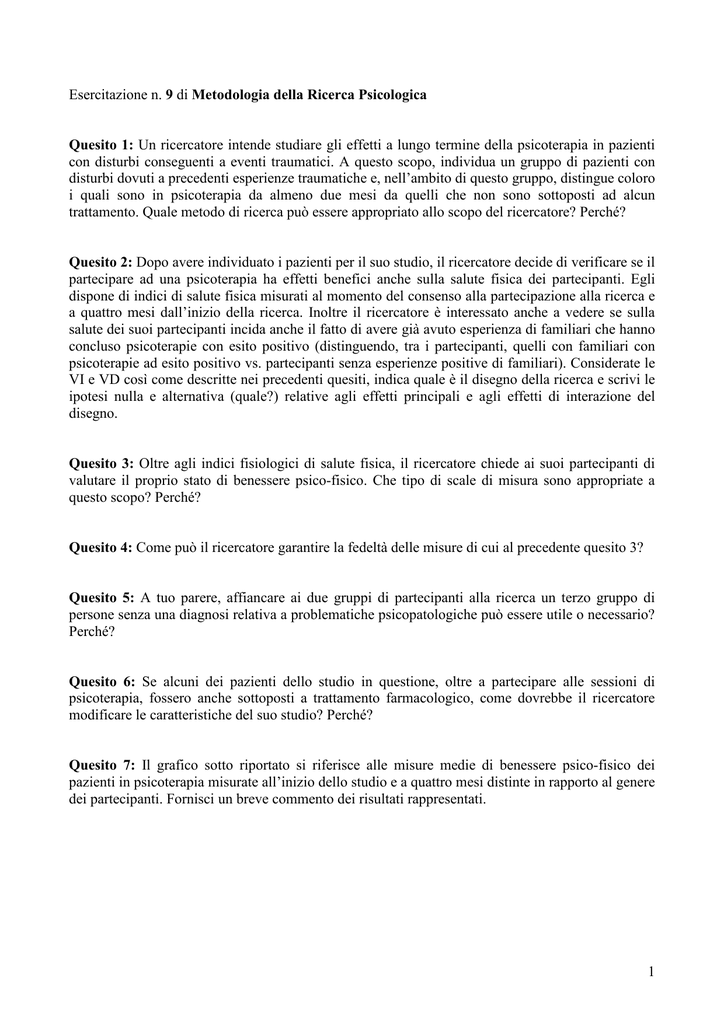 Esercitazione n. 9 di Metodologia della Ricerca Psicologica

Quesito 1: Un ricercatore intende studiare gli effetti a lungo termine della psicoterapia in pazienti con disturbi conseguenti a eventi traumatici. A questo scopo, individua un gruppo di pazienti con disturbi dovuti a precedenti esperienze traumatiche e, nell'ambito di questo gruppo, distingue coloro i quali sono in psicoterapia da almeno due mesi da quelli che non sono sottoposti ad alcun trattamento. Quale metodo di ricerca può essere appropriato allo scopo del ricercatore? Perché?

Quesito 2: Dopo avere individuato i pazienti per il suo studio, il ricercatore decide di verificare se il partecipare ad una psicoterapia ha effetti benefici anche sulla salute fisica dei partecipanti. Egli dispone di indici di salute fisica misurati al momento del consenso alla partecipazione alla ricerca e a quattro mesi dall'inizio della ricerca. Inoltre il ricercatore è interessato anche a vedere se sulla salute dei suoi partecipanti incida anche il fatto di avere già avuto esperienza di familiari che hanno concluso psicoterapie con esito positivo (distinguendo, tra i partecipanti, quelli con familiari con psicoterapie ad esito positivo vs. partecipanti senza esperienze positive di familiari). Considerate le VI e VD così come descritte nei precedenti quesiti, indica quale è il disegno della ricerca e scrivi le ipotesi nulla e alternativa (quale?) relative agli effetti principali e agli effetti di interazione del disegno.

Quesito 3: Oltre agli indici fisiologici di salute fisica, il ricercatore chiede ai suoi partecipanti di valutare il proprio stato di benessere psico-fisico. Che tipo di scale di misura sono appropriate a questo scopo? Perché?

Quesito 4: Come può il ricercatore garantire la fedeltà delle misure di cui al precedente quesito 3?

Quesito 5: A tuo parere, affiancare ai due gruppi di partecipanti alla ricerca un terzo gruppo di persone senza una diagnosi relativa a problematiche psicopatologiche può essere utile o necessario? Perché?

Quesito 6: Se alcuni dei pazienti dello studio in questione, oltre a partecipare alle sessioni di psicoterapia, fossero anche sottoposti a trattamento farmacologico, come dovrebbe il ricercatore modificare le caratteristiche del suo studio? Perché?

Quesito 7: Il grafico sotto riportato si riferisce alle misure medie di benessere psico-fisico dei pazienti in psicoterapia misurate all'inizio dello studio e a quattro mesi distinte in rapporto al genere dei partecipanti. Fornisci un breve commento dei risultati rappresentati.

1